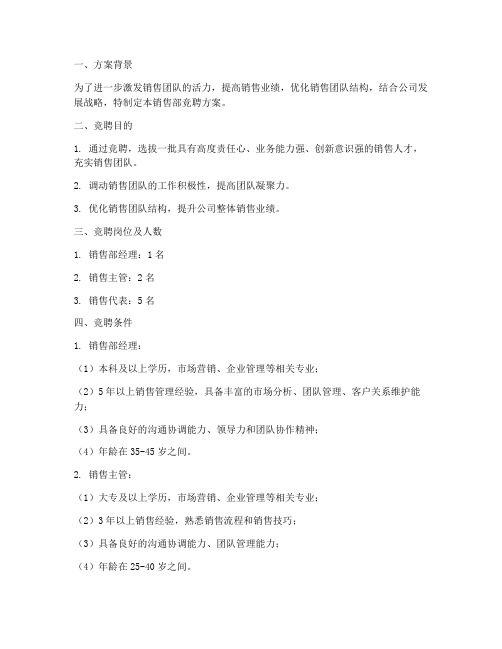 一、方案背景

为了进一步激发销售团队的活力，提高销售业绩，优化销售团队结构，结合公司发展战略，特制定本销售部竞聘方案。

二、竞聘目的

1. 通过竞聘，选拔一批具有高度责任心、业务能力强、创新意识强的销售人才，充实销售团队。

2. 调动销售团队的工作积极性，提高团队凝聚力。

3. 优化销售团队结构，提升公司整体销售业绩。

三、竞聘岗位及人数

1. 销售部经理：1 名

2. 销售主管：2 名

3. 销售代表：5 名

四、竞聘条件

1. 销售部经理：

（1）本科及以上学历，市场营销、企业管理等相关专业；

（2）5 年以上销售管理经验，具备丰富的市场分析、团队管理、客户关系维护能力；

（3）具备良好的沟通协调能力、领导力和团队协作精神；

（4）年龄在 35-45 岁之间。

2. 销售主管：

（1）大专及以上学历，市场营销、企业管理等相关专业；

（2）3 年以上销售经验，熟悉销售流程和销售技巧；

（3）具备良好的沟通协调能力、团队管理能力；

（4）年龄在 25-40 岁之间。